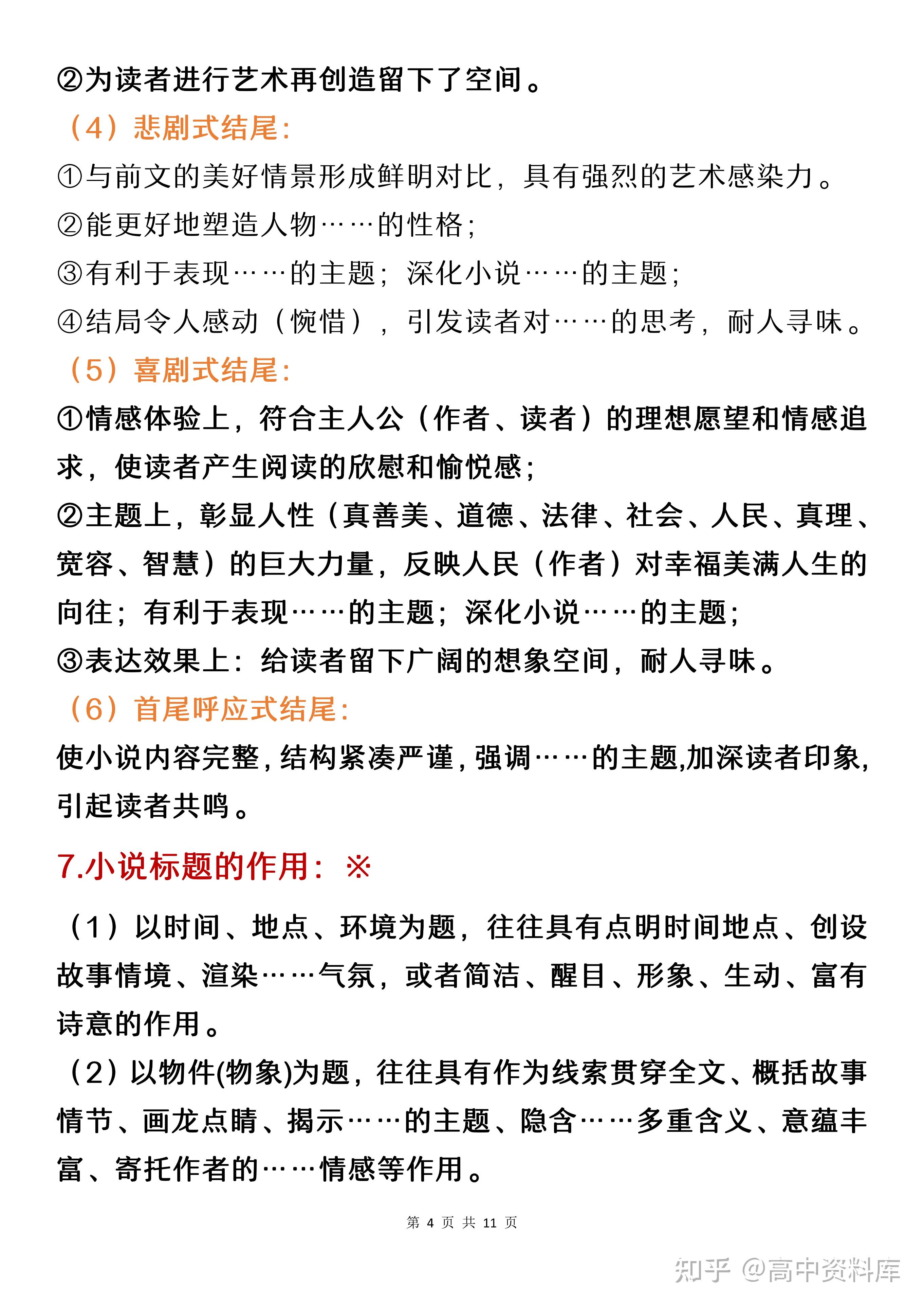 ②为读者进行艺术再创造留下了空间。

（4）悲剧式结尾：

①与前文的美好情景形成鲜明对比，具有强烈的艺术感染力。

②能更好地塑造人物……的性格；

③有利于表现……的主题；深化小说……的主题；

④结局令人感动（惋惜），引发读者对……的思考，耐人寻味。

（5）喜剧式结尾：

①情感体验上，符合主人公（作者、读者）的理想愿望和情感追求，使读者产生阅读的欣慰和愉悦感；

②主题上，彰显人性（真善美、道德、法律、社会、人民、真理、宽容、智慧）的巨大力量，反映人民（作者）对幸福美满人生的向往；有利于表现……的主题；深化小说……的主题；

③表达效果上：给读者留下广阔的想象空间，耐人寻味。

（6）首尾呼应式结尾：

使小说内容完整，结构紧凑严谨，强调……的主题，加深读者印象，引起读者共鸣。

7.小说标题的作用：※

（1）以时间、地点、环境为题，往往具有点明时间地点、创设故事情境、渲染……气氛，或者简洁、醒目、形象、生动、富有诗意的作用。

（2）以物件(物象)为题，往往具有作为线索贯穿全文、概括故事情节、画龙点睛、揭示……的主题、隐含……多重含义、意蕴丰富、寄托作者的……情感等作用。

第 4 页 共 11 页

知乎 @高中资料库